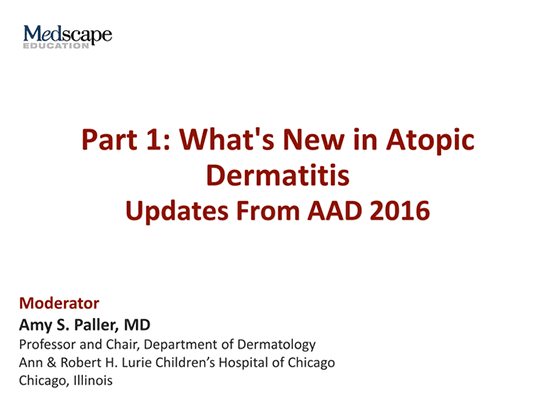 Medscape
EDUCATION

Part 1: What's New in Atopic Dermatitis
Updates From AAD 2016

Moderator
Amy S. Paller, MD
Professor and Chair, Department of Dermatology
Ann & Robert H. Lurie Children's Hospital of Chicago
Chicago, Illinois